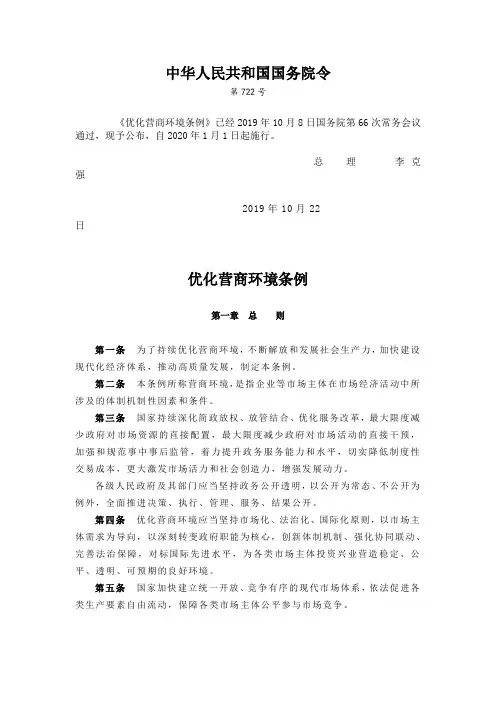 中华人民共和国国务院令

第 722 号

《优化营商环境条例》已经 2019 年 10 月 8 日国务院第 66 次常务会议通过，现予公布，自 2020 年 1 月 1 日起施行。

总　理　　李克强

2019 年 10 月 22 日

优化营商环境条例

第一章　总　　则

第一条　为了持续优化营商环境，不断解放和发展社会生产力，加快建设现代化经济体系，推动高质量发展，制定本条例。

第二条　本条例所称营商环境，是指企业等市场主体在市场经济活动中所涉及的体制机制性因素和条件。

第三条　国家持续深化简政放权、放管结合、优化服务改革，最大限度减少政府对市场资源的直接配置，最大限度减少政府对市场活动的直接干预，加强和规范事中事后监管，着力提升政务服务能力和水平，切实降低制度性交易成本，更大激发市场活力和社会创造力，增强发展动力。

各级人民政府及其部门应当坚持政务公开透明，以公开为常态、不公开为例外，全面推进决策、执行、管理、服务、结果公开。

第四条　优化营商环境应当坚持市场化、法治化、国际化原则，以市场主体需求为导向，以深刻转变政府职能为核心，创新体制机制、强化协同联动、完善法治保障，对标国际先进水平，为各类市场主体投资兴业营造稳定、公平、透明、可预期的良好环境。

第五条　国家加快建立统一开放、竞争有序的现代市场体系，依法促进各类生产要素自由流动，保障各类市场主体公平参与市场竞争。